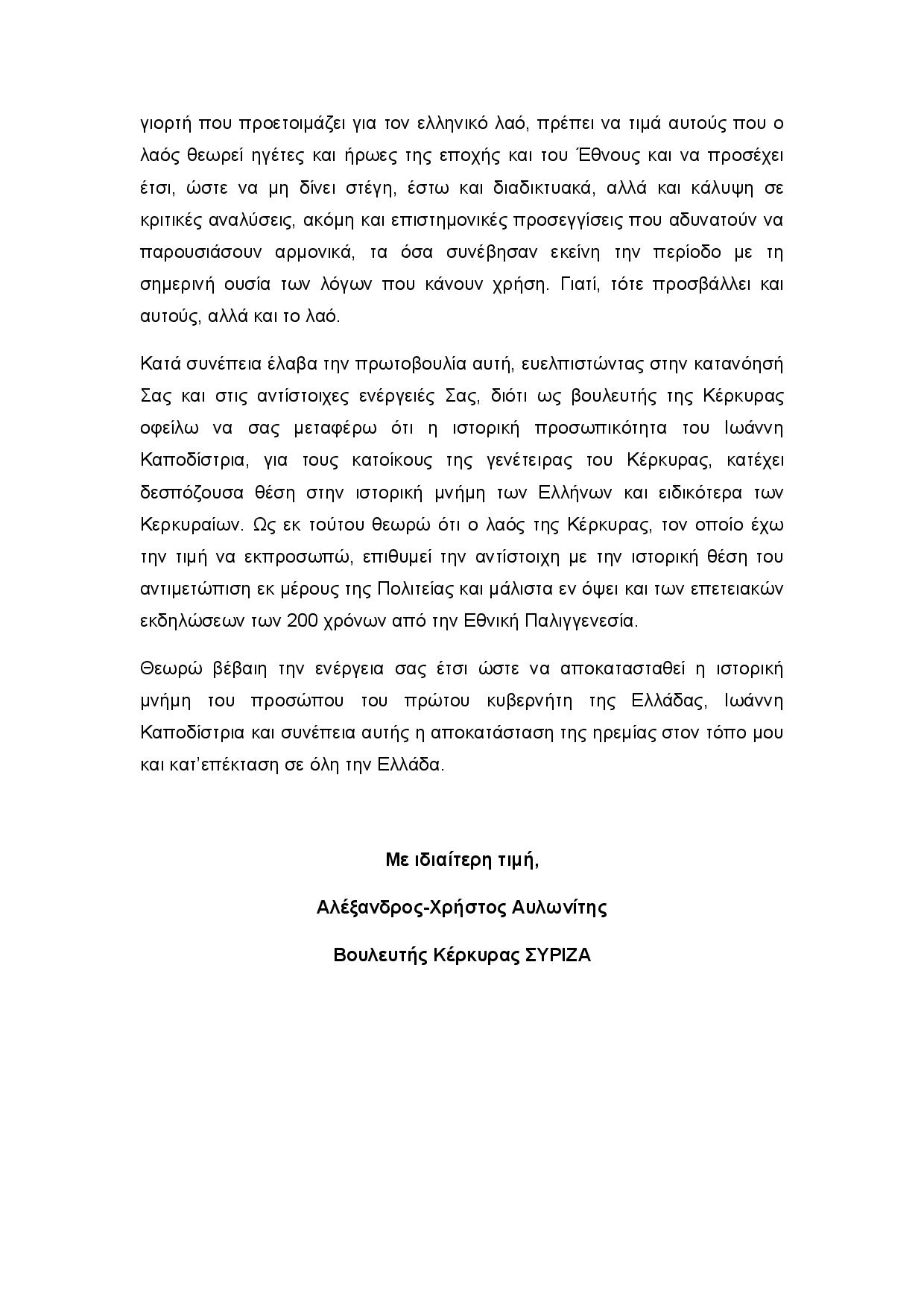 γιορτή που προετοιμάζει για τον ελληνικό λαό, πρέπει να τιμά αυτούς που ο λαός θεωρεί ηγέτες και ήρωες της εποχής και του Έθνους και να προσέχει έτσι, ώστε να μη δίνει στέγη, έστω και διαδικτυακά, αλλά και κάλυψη σε κριτικές αναλύσεις, ακόμη και επιστημονικές προσεγγίσεις που αδυνατούν να παρουσιάσουν αρμονικά, τα όσα συνέβησαν εκείνη την περίοδο με τη σημερινή ουσία των λόγων που κάνουν χρήση. Γιατί, τότε προσβάλλει και αυτούς, αλλά και το λαό.

Κατά συνέπεια έλαβα την πρωτοβουλία αυτή, ευελπιστώντας στην κατανόησή Σας και στις αντίστοιχες ενέργειές Σας, διότι ως βουλευτής της Κέρκυρας οφείλω να σας μεταφέρω ότι η ιστορική προσωπικότητα του Ιωάννη Καποδίστρια, για τους κατοίκους της γενέτειρας του Κέρκυρας, κατέχει δεσπόζουσα θέση στην ιστορική μνήμη των Ελλήνων και ειδικότερα των Κερκυραίων. Ως εκ τούτου θεωρώ ότι ο λαός της Κέρκυρας, τον οποίο έχω την τιμή να εκπροσωπώ, επιθυμεί την αντίστοιχη με την ιστορική θέση του αντιμετώπιση εκ μέρους της Πολιτείας και μάλιστα εν όψει και των επετειακών εκδηλώσεων των 200 χρόνων από την Εθνική Παλιγγενεσία.

Θεωρώ βέβαιη την ενέργεια σας έτσι ώστε να αποκατασταθεί η ιστορική μνήμη του προσώπου του πρώτου κυβερνήτη της Ελλάδας, Ιωάννη Καποδίστρια και συνέπεια αυτής η αποκατάσταση της ηρεμίας στον τόπο μου και κατ'επέκταση σε όλη την Ελλάδα.

Με ιδιαίτερη τιμή,

Αλέξανδρος-Χρήστος Αυλωνίτης

Βουλευτής Κέρκυρας ΣΥΡΙΖΑ